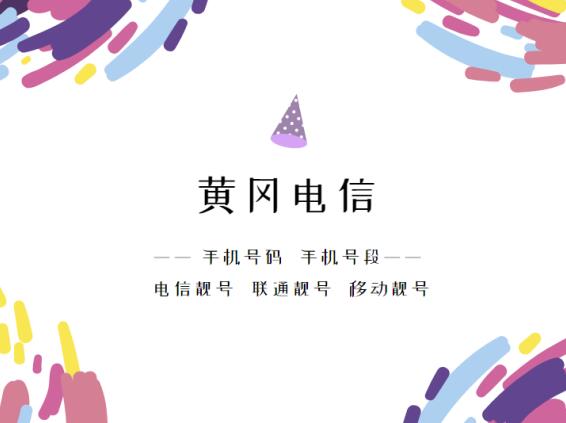 黄冈电信

—— 手机号码 手机号段——

电信靓号 联通靓号 移动靓号